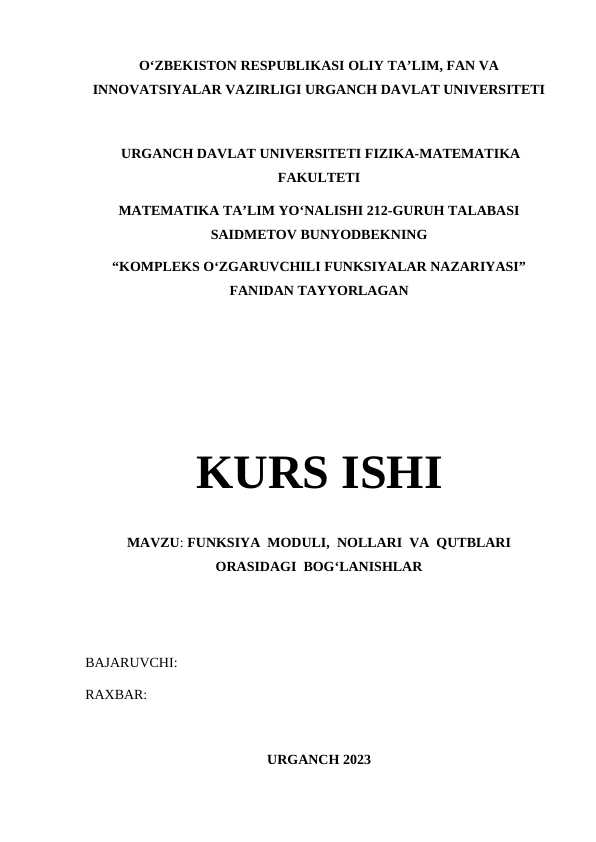 O‘ZBEKISTON RESPUBLIKASI OLIY TA’LIM, FAN VA INNOVATSIYALAR VAZIRLIGI URGANCH DAVLAT UNIVERSITETI

URGANCH DAVLAT UNIVERSITETI FIZIKA-MATEMATIKA FAKULTETI

MATEMATIKA TA’LIM YO‘NALISHI 212-GURUH TALABASI SAIDMETOV BUNYODBEKNING

“KOMPLEKS O‘ZGARUVCHILI FUNKSIYALAR NAZARIYASI” FANIDAN TAYYORLAGAN

KURS ISHI

MAVZU: FUNKSIYA MODULI, NOLLARI VA QUTBLARI ORASIDAGI BOG‘LANISHLAR

BAJARUVCHI:

RAXBAR:

URGANCH 2023